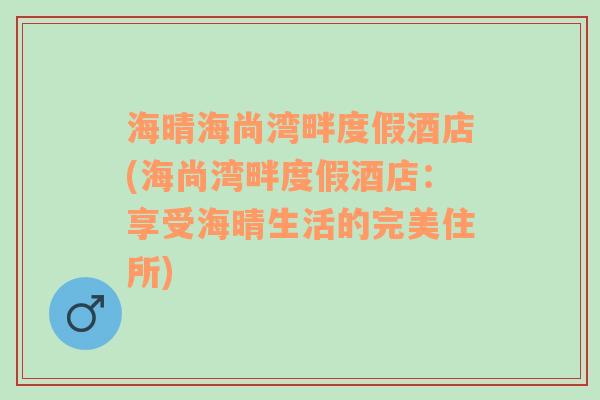 海晴海尚湾畔度假酒店(海尚湾畔度假酒店：享受海晴生活的完美住所)

♂